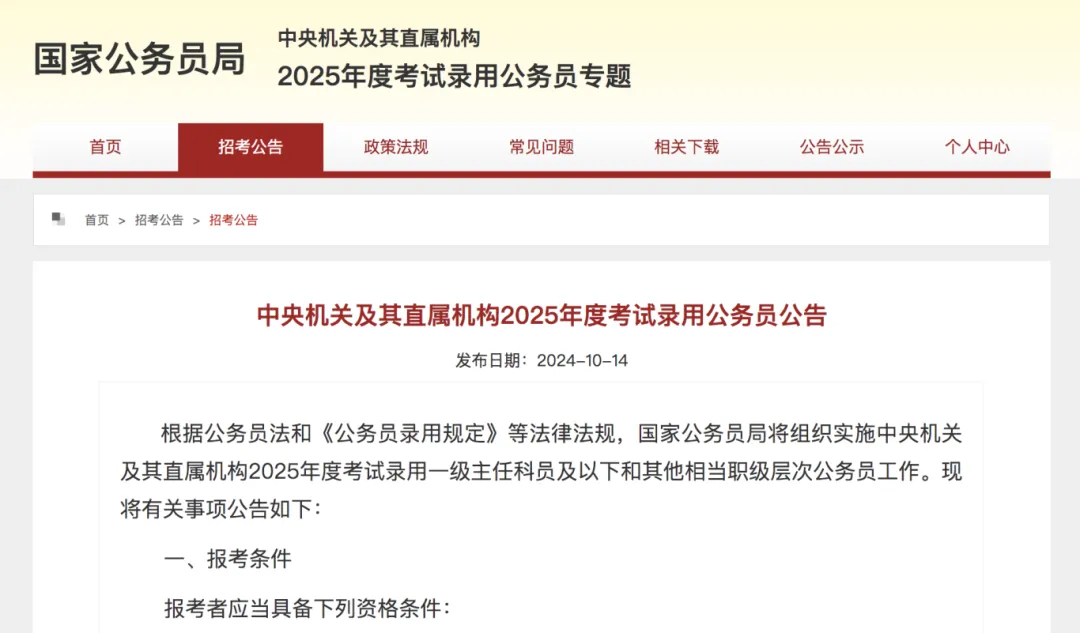 国家公务员局

中央机关及其直属机构
2025年度考试录用公务员专题

首页
招考公告
政策法规
常见问题
相关下载
公告公示
个人中心

首页 > 招考公告 > 招考公告

中央机关及其直属机构2025年度考试录用公务员公告

发布日期：2024-10-14

根据公务员法和《公务员录用规定》等法律法规，国家公务员局将组织实施中央机关及其直属机构2025年度考试录用一级主任科员及以下和其他相当职级层次公务员工作。现将有关事项公告如下：

一、报考条件

报考者应当具备下列资格条件：